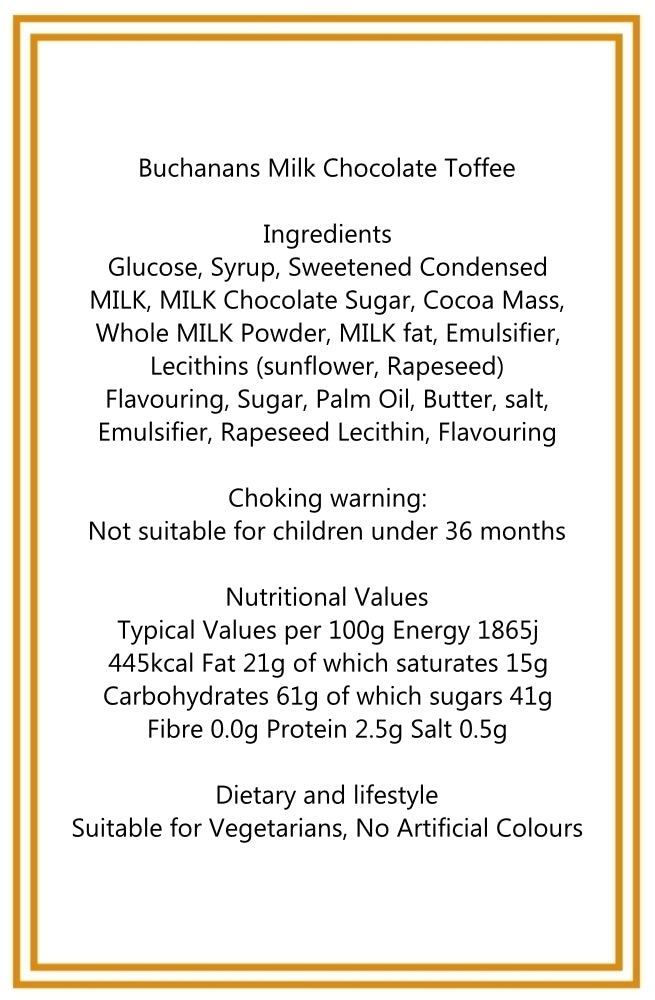 Buchanans Milk Chocolate Toffee

Ingredients
Glucose, Syrup, Sweetened Condensed MILK, MILK Chocolate Sugar, Cocoa Mass, Whole MILK Powder, MILK fat, Emulsifier, Lecithins (sunflower, Rapeseed) Flavouring, Sugar, Palm Oil, Butter, salt, Emulsifier, Rapeseed Lecithin, Flavouring

Choking warning:
Not suitable for children under 36 months

Nutritional Values
Typical Values per 100g Energy 1865j 445kcal Fat 21g of which saturates 15g Carbohydrates 61g of which sugars 41g Fibre 0.0g Protein 2.5g Salt 0.5g

Dietary and lifestyle
Suitable for Vegetarians, No Artificial Colours